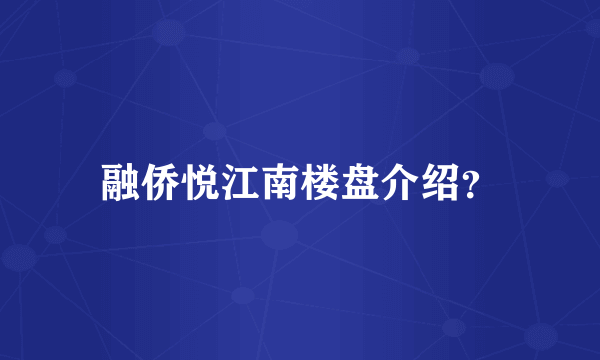 融侨悦江南楼盘介绍?